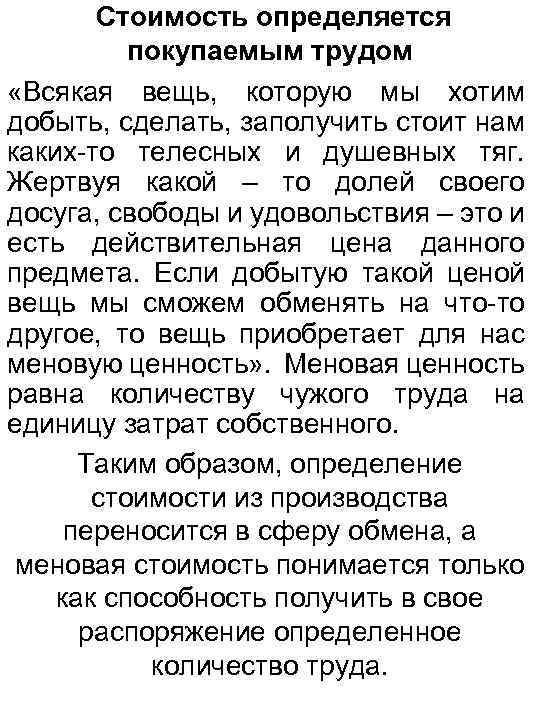 Стоимость определяется покупаемым трудом

«Всякая вещь, которую мы хотим добыть, сделать, заполучить стоит нам каких-то телесных и душевных тяг. Жертвуя какой – то долей своего досуга, свободы и удовольствия – это и есть действительная цена данного предмета. Если добытую такой ценой вещь мы сможем обменять на что-то другое, то вещь приобретает для нас меновую ценность». Меновая ценность равна количеству чужого труда на единицу затрат собственного.

Таким образом, определение стоимости из производства переносится в сферу обмена, а меновая стоимость понимается только как способность получить в свое распоряжение определенное количество труда.